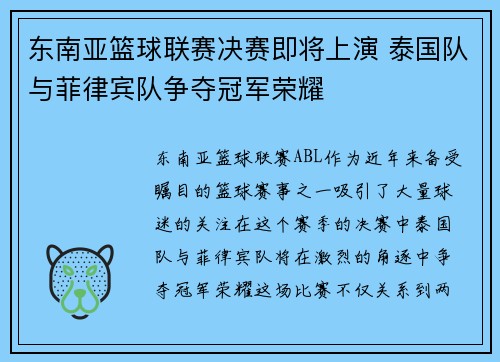 东南亚篮球联赛决赛即将上演 泰国队与菲律宾队争夺冠军荣耀

东南亚篮球联赛ABL作为近年来备受瞩目的篮球赛事之一吸引了大量球迷的关注在这个赛季的决赛中泰国队与菲律宾队将在激烈的角逐中争夺冠军荣耀这场比赛不仅关系到两